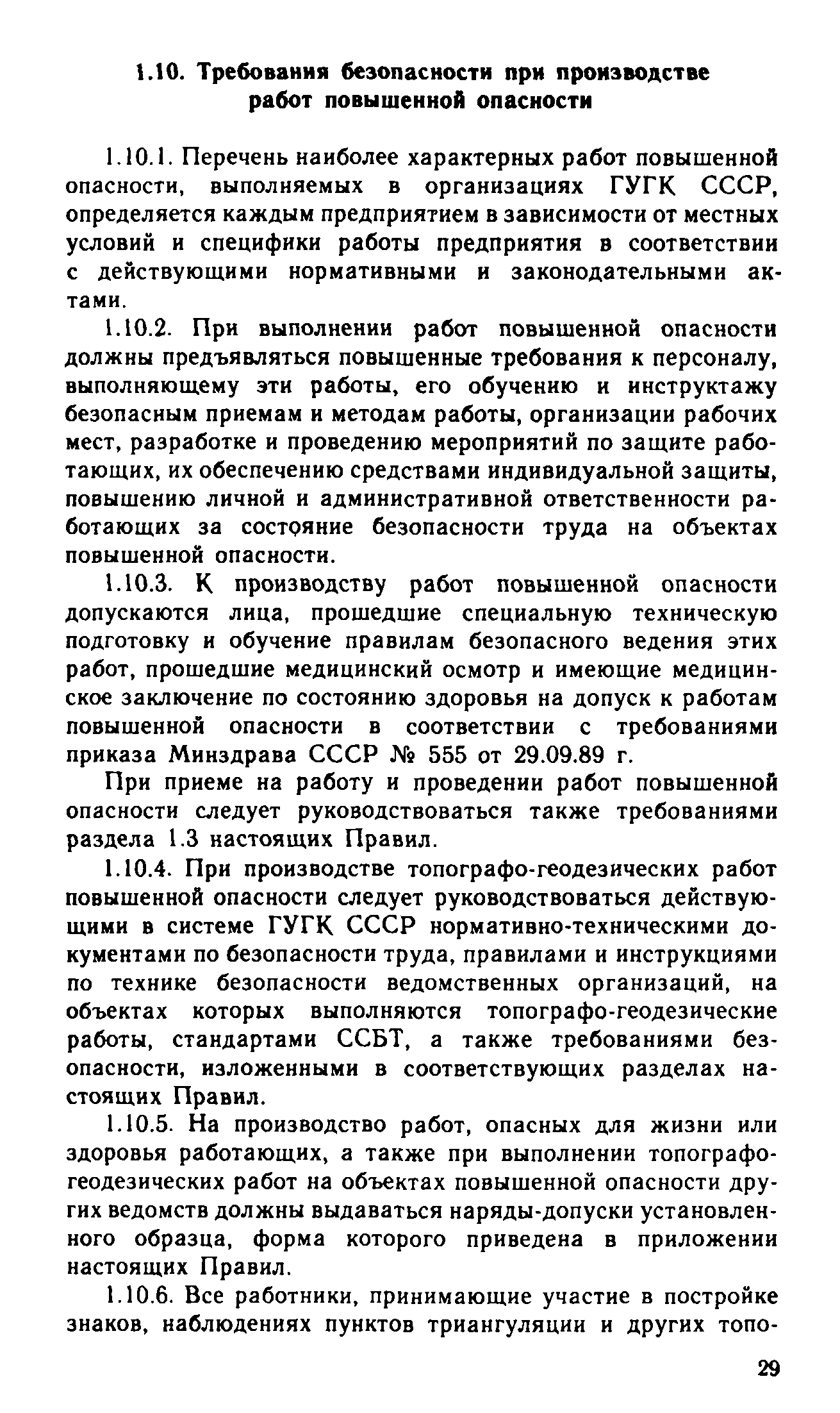 1.10. Требования безопасности при производстве работ повышенной опасности

1.10.1. Перечень наиболее характерных работ повышенной опасности, выполняемых в организациях ГУГК СССР, определяется каждым предприятием в зависимости от местных условий и специфики работы предприятия в соответствии с действующими нормативными и законодательными актами.

1.10.2. При выполнении работ повышенной опасности должны предъявляться повышенные требования к персоналу, выполняющему эти работы, его обучению и инструктажу безопасным приемам и методам работы, организации рабочих мест, разработке и проведению мероприятий по защите работающих, их обеспечению средствами индивидуальной защиты, повышению личной и административной ответственности работающих за состояние безопасности труда на объектах повышенной опасности.

1.10.3. К производству работ повышенной опасности допускаются лица, прошедшие специальную техническую подготовку и обучение правилам безопасного ведения этих работ, прошедшие медицинский осмотр и имеющие медицинское заключение по состоянию здоровья на допуск к работам повышенной опасности в соответствии с требованиями приказа Минздрава СССР № 555 от 29.09.89 г.

При приеме на работу и проведении работ повышенной опасности следует руководствоваться также требованиями раздела 1.3 настоящих Правил.

1.10.4. При производстве топографо-геодезических работ повышенной опасности следует руководствоваться действующими в системе ГУГК СССР нормативно-техническими документами по безопасности труда, правилами и инструкциями по технике безопасности ведомственных организаций, на объектах которых выполняются топографо-геодезические работы, стандартами ССБТ, а также требованиями безопасности, изложенными в соответствующих разделах настоящих Правил.

1.10.5. На производство работ, опасных для жизни или здоровья работающих, а также при выполнении топографо-геодезических работ на объектах повышенной опасности других ведомств должны выдаваться наряды-допуски установленного образца, форма которого приведена в приложении настоящих Правил.

1.10.6. Все работники, принимающие участие в постройке знаков, наблюдениях пунктов триангуляции и других топо-

29